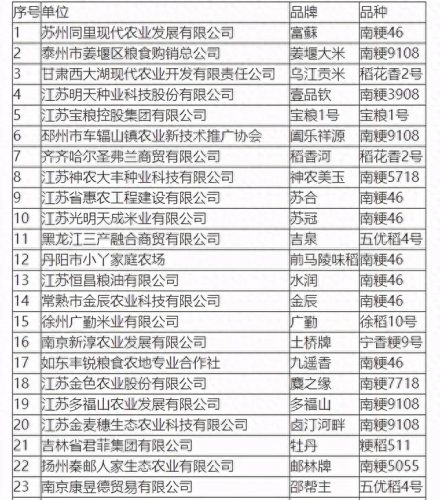 | 序号 | 单位 | 品牌 | 品种 |
|---|---|---|---|
| 1 | 苏州同里现代农业发展有限公司 | 富蘇 | 南粳46 |
| 2 | 泰州市姜堰区粮食购销总公司 | 姜堰大米 | 南粳9108 |
| 3 | 甘肃西大湖现代农业开发有限责任公司 | 乌江贡米 | 稻花香2号 |
| 4 | 江苏明天种业科技股份有限公司 | 壹品钦 | 南粳3908 |
| 5 | 江苏宝粮控股集团有限公司 | 宝粮1号 | 宝粮1号 |
| 6 | 邳州市车辐山镇农业新技术推广协会 | 阖乐祥源 | 南粳9108 |
| 7 | 齐齐哈尔圣弗兰商贸有限公司 | 稻香河 | 稻花香2号 |
| 8 | 江苏神农大丰种业科技有限公司 | 神农美玉 | 南粳5718 |
| 9 | 江苏省惠农工程建设有限公司 | 苏合 | 南粳46 |
| 10 | 江苏光明天成米业有限公司 | 苏冠 | 南粳46 |
| 11 | 黑龙江三产融合商贸有限公司 | 吉泉 | 五优稻4号 |
| 12 | 丹阳市小丫家庭农场 | 前马陵味稻 | 南粳46 |
| 13 | 江苏恒昌粮油有限公司 | 水润 | 南粳46 |
| 14 | 常熟市金辰农业科技有限公司 | 金辰 | 南粳46 |
| 15 | 徐州广勤米业有限公司 | 广勤 | 徐稻10号 |
| 16 | 南京新淳农业发展有限公司 | 土桥牌 | 宁香粳9号 |
| 17 | 如东丰锐粮食农地专业合作社 | 九遥香 | 南粳46 |
| 18 | 江苏金色农业股份有限公司 | 麋之缘 | 南粳7718 |
| 19 | 江苏多福山农业发展有限公司 | 多福山 | 南粳9108 |
| 20 | 江苏金麦穗生态农业科技有限公司 | 卤汀河畔 | 南粳9108 |
| 21 | 吉林省君菲集团有限公司 | 牡丹 | 粳稻511 |
| 22 | 扬州秦邮人家生态农业有限公司 | 邮林牌 | 南粳5055 |
| 23 | 南京康昱德贸易有限公司 | 邵帮主 | 五优稻4号 |